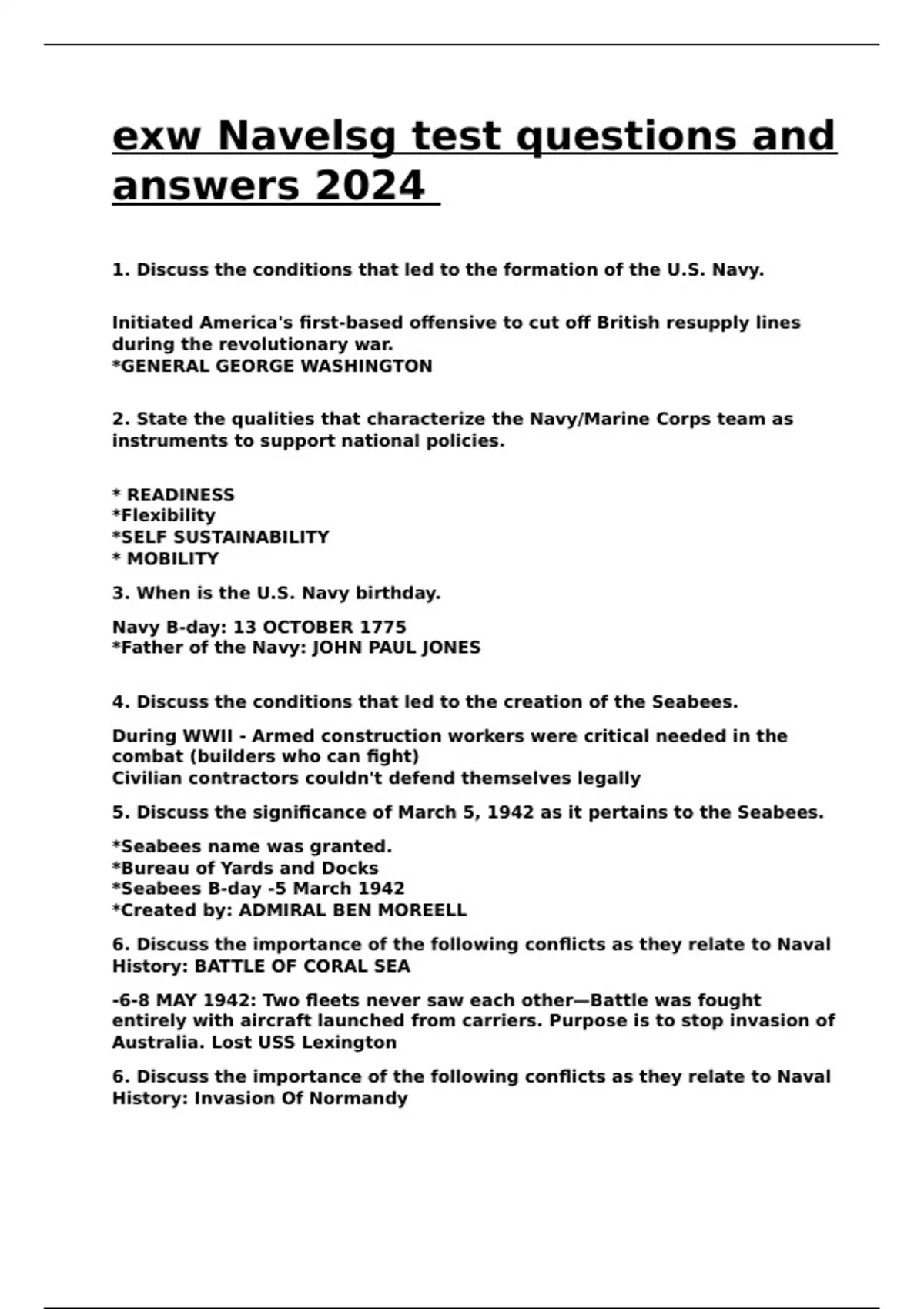 exw Navelsg test questions and answers 2024

1. Discuss the conditions that led to the formation of the U.S. Navy.

Initiated America's first-based offensive to cut off British resupply lines during the revolutionary war.
*GENERAL GEORGE WASHINGTON

2. State the qualities that characterize the Navy/Marine Corps team as instruments to support national policies.

* READINESS
*Flexibility
*SELF SUSTAINABILITY
* MOBILITY

3. When is the U.S. Navy birthday.

Navy B-day: 13 OCTOBER 1775
*Father of the Navy: JOHN PAUL JONES

4. Discuss the conditions that led to the creation of the Seabees.

During WWII - Armed construction workers were critical needed in the combat (builders who can fight)
Civilian contractors couldn't defend themselves legally

5. Discuss the significance of March 5, 1942 as it pertains to the Seabees.

*Seabees name was granted.
*Bureau of Yards and Docks
*Seabees B-day -5 March 1942
*Created by: ADMIRAL BEN MOREELL

6. Discuss the importance of the following conflicts as they relate to Naval History: BATTLE OF CORAL SEA

-6-8 MAY 1942: Two fleets never saw each other—Battle was fought entirely with aircraft launched from carriers. Purpose is to stop invasion of Australia. Lost USS Lexington

6. Discuss the importance of the following conflicts as they relate to Naval History: Invasion Of Normandy